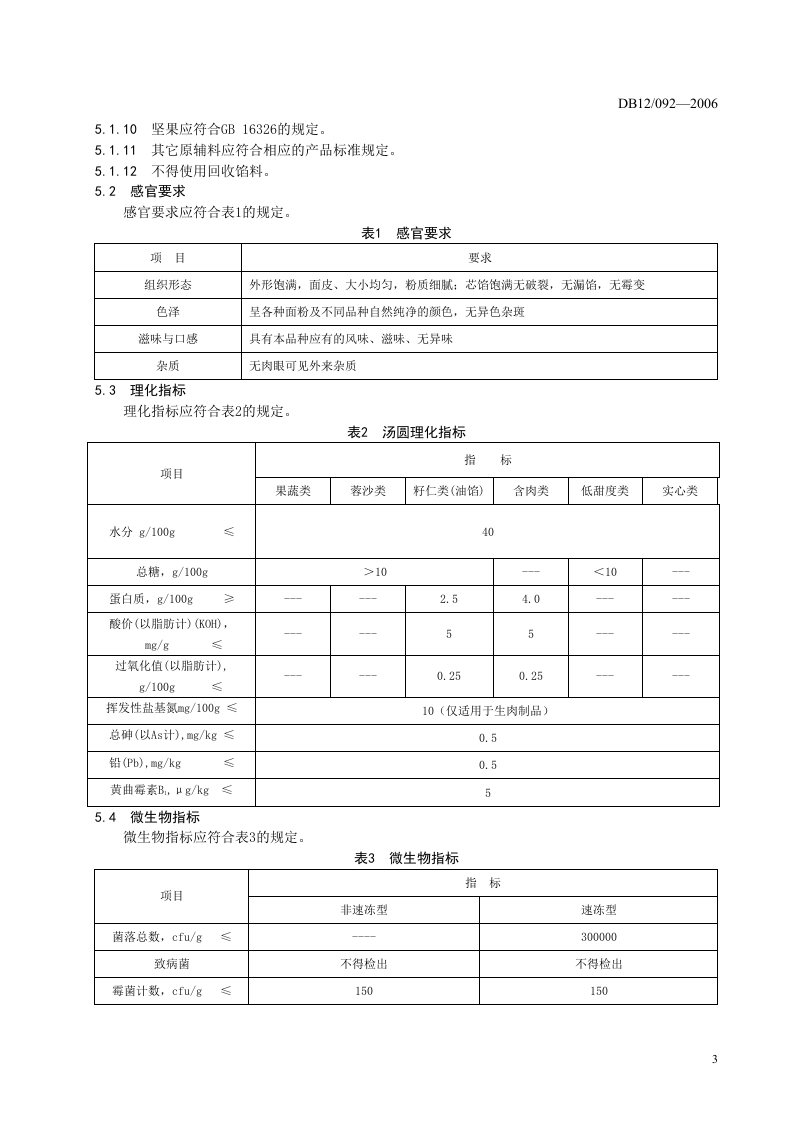 DB12/092—2006

5.1.10 坚果应符合GB 16326的规定。
5.1.11 其它原辅料应符合相应的产品标准规定。
5.1.12 不得使用回收馅料。
5.2 感官要求
感官要求应符合表1的规定。

表1 感官要求

| 项　目 | 要求 |
|---|---|
| 组织形态 | 外形饱满，面皮、大小均匀，粉质细腻；芯馅饱满无破裂，无漏馅，无霉变 |
| 色泽 | 呈各种面粉及不同品种自然纯净的颜色，无异色杂斑 |
| 滋味与口感 | 具有本品种应有的风味、滋味、无异味 |
| 杂质 | 无肉眼可见外来杂质 |

5.3 理化指标
理化指标应符合表2的规定。

表2 汤圆理化指标

| 项目 | 指　标 | | | | | |
|---|---|---|---|---|---|---|
| | 果蔬类 | 蓉沙类 | 籽仁类(油馅) | 含肉类 | 低甜度类 | 实心类 |
| 水分 g/100g ≤ | 40 | | | | | |
| 总糖，g/100g | >10 | | | --- | <10 | --- |
| 蛋白质，g/100g ≥ | --- | --- | 2.5 | 4.0 | --- | --- |
| 酸价(以脂肪计)(KOH)，mg/g ≤ | --- | --- | 5 | 5 | --- | --- |
| 过氧化值(以脂肪计)，g/100g ≤ | --- | --- | 0.25 | 0.25 | --- | --- |
| 挥发性盐基氮mg/100g ≤ | 10（仅适用于生肉制品） | | | | | |
| 总砷(以As计)，mg/kg ≤ | 0.5 | | | | | |
| 铅(Pb)，mg/kg ≤ | 0.5 | | | | | |
| 黄曲霉素$B_1$，μg/kg ≤ | 5 | | | | | |

5.4 微生物指标
微生物指标应符合表3的规定。

表3 微生物指标

| 项目 | 指　标 | |
|---|---|---|
| | 非速冻型 | 速冻型 |
| 菌落总数，cfu/g ≤ | ---- | 300000 |
| 致病菌 | 不得检出 | 不得检出 |
| 霉菌计数，cfu/g ≤ | 150 | 150 |

3